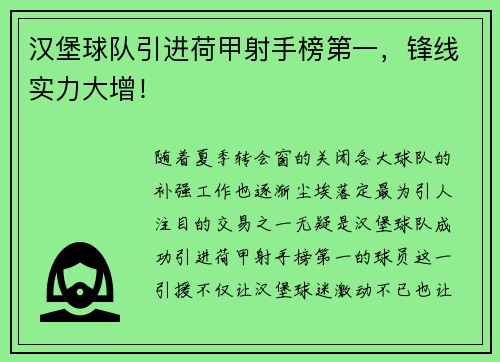 汉堡球队引进荷甲射手榜第一，锋线实力大增！

随着夏季转会窗的关闭各大球队的补强工作也逐渐尘埃落定最为引人注目的交易之一无疑是汉堡球队成功引进荷甲射手榜第一的球员这一引援不仅让汉堡球迷激动不已也让